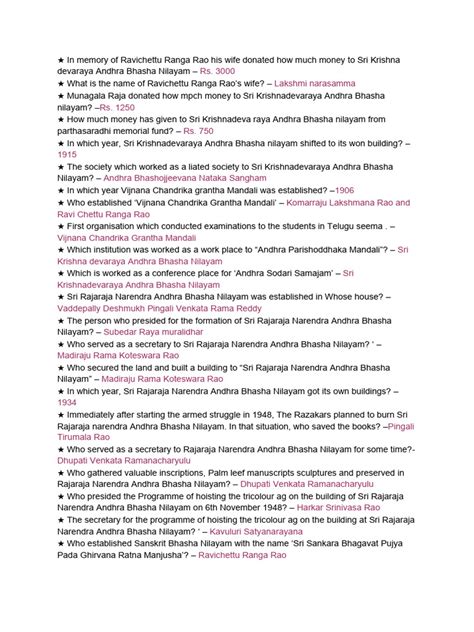 ★ In memory of Ravichettu Ranga Rao his wife donated how much money to Sri Krishna devaraya Andhra Bhasha Nilayam – Rs. 3000
★ What is the name of Ravichettu Ranga Rao's wife? – Lakshmi narasamma
★ Munagala Raja donated how mpch money to Sri Krishnadevaraya Andhra Bhasha nilayam? –Rs. 1250
★ How much money has given to Sri Krishnadeva raya Andhra Bhasha nilayam from parthasaradhi memorial fund? – Rs. 750
★ In which year, Sri Krishnadevaraya Andhra Bhasha nilayam shifted to its won building? – 1915
★ The society which worked as a liated society to Sri Krishnadevaraya Andhra Bhasha Nilayam? – Andhra Bhashojjeevana Nataka Sangham
★ In which year Vijnana Chandrika grantha Mandali was established? –1906
★ Who established 'Vijnana Chandrika Grantha Mandali' – Komarraju Lakshmana Rao and Ravi Chettu Ranga Rao
★ First organisation which conducted examinations to the students in Telugu seema . – Vijnana Chandrika Grantha Mandali
★ Which institution was worked as a work place to "Andhra Parishoddhaka Mandali"? – Sri Krishna devaraya Andhra Bhasha Nilayam
★ Which is worked as a conference place for 'Andhra Sodari Samajam' – Sri Krishnadevaraya Andhra Bhasha Nilayam
★ Sri Rajaraja Narendra Andhra Bhasha Nilayam was established in Whose house? – Vaddepally Deshmukh Pingali Venkata Rama Reddy
★ The person who presided for the formation of Sri Rajaraja Narendra Andhra Bhasha Nilayam? – Subedar Raya muralidhar
★ Who served as a secretary to Sri Rajaraja Narendra Andhra Bhasha Nilayam? ' – Madiraju Rama Koteswara Rao
★ Who secured the land and built a building to "Sri Rajaraja Narendra Andhra Bhasha Nilayam" – Madiraju Rama Koteswara Rao
★ In which year, Sri Rajaraja Narendra Andhra Bhasha Nilayam got its own buildings? – 1934
★ Immediately after starting the armed struggle in 1948, The Razakars planned to burn Sri Rajaraja narendra Andhra Bhasha Nilayam. In that situation, who saved the books? –Pingali Tirumala Rao
★ Who served as a secretary to Rajaraja Narendra Andhra Bhasha Nilayam for some time?- Dhupati Venkata Ramanacharyulu
★ Who gathered valuable inscriptions, Palm leef manuscripts sculptures and preserved in Rajaraja Narendra Andhra Bhasha Nilayam? – Dhupati Venkata Ramanacharyulu
★ Who presided the Programme of hoisting the tricolour ag on the building of Sri Rajaraja Narendra Andhra Bhasha Nilayam on 6th November 1948? – Harkar Srinivasa Rao
★ The secretary for the programme of hoisting the tricolour ag on the building at Sri Rajaraja Narendra Andhra Bhasha Nilayam? ' – Kavuluri Satyanarayana
★ Who established Sanskrit Bhasha Nilayam with the name 'Sri Sankara Bhagavat Pujya Pada Ghirvana Ratna Manjusha'? – Ravichettu Ranga Rao